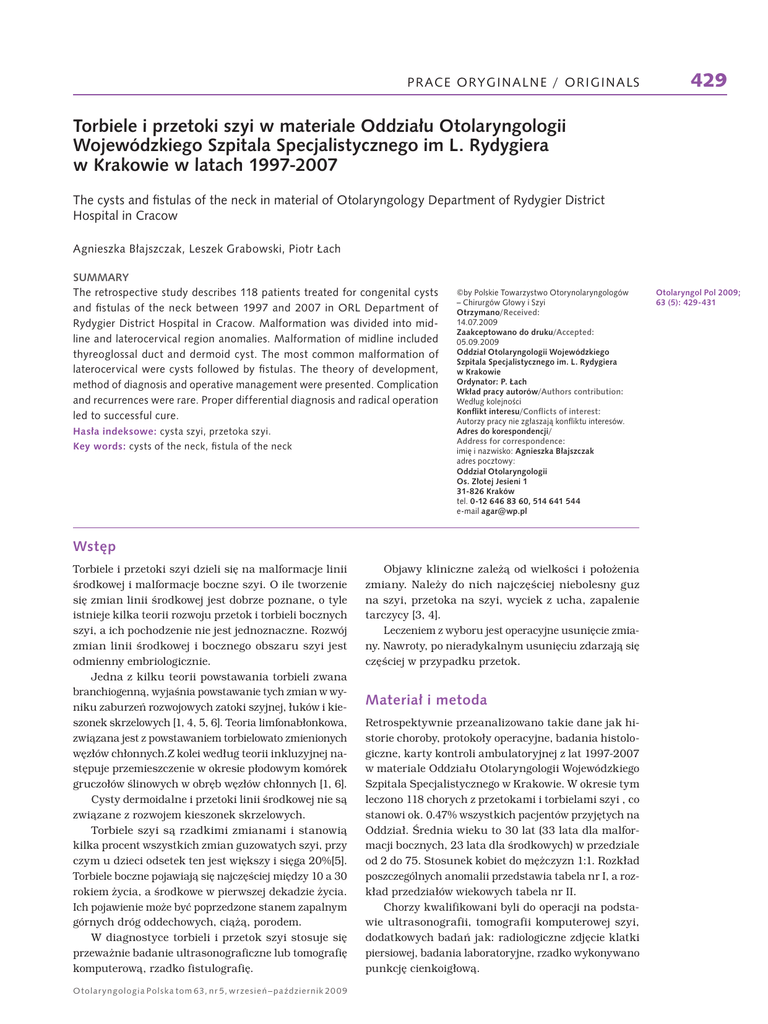 PRACE ORYGINALNE / ORIGINALS

429

Torbiele i przetoki szyi w materiale Oddziału Otolaryngologii Wojewódzkiego Szpitala Specjalistycznego im L. Rydygiera w Krakowie w latach 1997-2007

The cysts and fistulas of the neck in material of Otolaryngology Department of Rydygier District Hospital in Cracow

Agnieszka Błajszczak, Leszek Grabowski, Piotr Łach

SUMMARY
The retrospective study describes 118 patients treated for congenital cysts and fistulas of the neck between 1997 and 2007 in ORL Department of Rydygier District Hospital in Cracow. Malformation was divided into midline and laterocervical region anomalies. Malformation of midline included thyreoglossal duct and dermoid cyst. The most common malformation of laterocervical were cysts followed by fistulas. The theory of development, method of diagnosis and operative management were presented. Complication and recurrences were rare. Proper differential diagnosis and radical operation led to successful cure.
Hasła indeksowe: cysta szyi, przetoka szyi.
Key words: cysts of the neck, fistula of the neck

©by Polskie Towarzystwo Otorynolaryngologów – Chirurgów Głowy i Szyi
Otrzymano/Received: 14.07.2009
Zaakceptowano do druku/Accepted: 05.09.2009
Oddział Otolaryngologii Wojewódzkiego Szpitala Specjalistycznego im. L. Rydygiera w Krakowie
Ordynator: P. Łach
Wkład pracy autorów/Authors contribution: Według kolejności
Konflikt interesu/Conflicts of interest: Autorzy pracy nie zgłaszają konfliktu interesów.
Adres do korespondencji/ Address for correspondence:
imię i nazwisko: Agnieszka Błajszczak
adres pocztowy:
Oddział Otolaryngologii
Os. Złotej Jesieni 1
31-826 Kraków
tel. 0-12 646 83 60, 514 641 544
e-mail agar@wp.pl

Otolaryngol Pol 2009; 63 (5): 429-431

Wstęp

Torbiele i przetoki szyi dzieli się na malformacje linii środkowej i malformacje boczne szyi. O ile tworzenie się zmian linii środkowej jest dobrze poznane, o tyle istnieje kilka teorii rozwoju przetok i torbieli bocznych szyi, a ich pochodzenie nie jest jednoznaczne. Rozwój zmian linii środkowej i bocznego obszaru szyi jest odmienny embriologicznie.

Jedna z kilku teorii powstawania torbieli zwana branchiogenną, wyjaśnia powstawanie tych zmian w wyniku zaburzeń rozwojowych zatoki szyjnej, łuków i kieszonek skrzelowych [1, 4, 5, 6]. Teoria limfonabłonkowa, związana jest z powstawaniem torbielowato zmienionych węzłów chłonnych.Z kolei według teorii inkluzyjnej następuje przemieszczenie w okresie płodowym komórek gruczołów ślinowych w obręb węzłów chłonnych [1, 6].

Cysty dermoidalne i przetoki linii środkowej nie są związane z rozwojem kieszonek skrzelowych.

Torbiele szyi są rzadkimi zmianami i stanowią kilka procent wszystkich zmian guzowatych szyi, przy czym u dzieci odsetek ten jest większy i sięga 20%[5]. Torbiele boczne pojawiają się najczęściej między 10 a 30 rokiem życia, a środkowe w pierwszej dekadzie życia. Ich pojawienie może być poprzedzone stanem zapalnym górnych dróg oddechowych, ciążą, porodem.

W diagnostyce torbieli i przetok szyi stosuje się przeważnie badanie ultrasonograficzne lub tomografię komputerową, rzadko fistulografię.

Objawy kliniczne zależą od wielkości i położenia zmiany. Należy do nich najczęściej niebolesny guz na szyi, przetoka na szyi, wyciek z ucha, zapalenie tarczycy [3, 4].

Leczeniem z wyboru jest operacyjne usunięcie zmiany. Nawroty, po nieradykalnym usunięciu zdarzają się częściej w przypadku przetok.

Materiał i metoda

Retrospektywnie przeanalizowano takie dane jak historie choroby, protokoły operacyjne, badania histologiczne, karty kontroli ambulatoryjnej z lat 1997-2007 w materiale Oddziału Otolaryngologii Wojewódzkiego Szpitala Specjalistycznego w Krakowie. W okresie tym leczono 118 chorych z przetokami i torbielami szyi , co stanowi ok. 0.47% wszystkich pacjentów przyjętych na Oddział. Średnia wieku to 30 lat (33 lata dla malformacji bocznych, 23 lata dla środkowych) w przedziale od 2 do 75. Stosunek kobiet do mężczyzn 1:1. Rozkład poszczególnych anomalii przedstawia tabela nr I, a rozkład przedziałów wiekowych tabela nr II.

Chorzy kwalifikowani byli do operacji na podstawie ultrasonografii, tomografii komputerowej szyi, dodatkowych badań jak: radiologiczne zdjęcie klatki piersiowej, badania laboratoryjne, rzadko wykonywano punkcję cienkoigłową.

Otolaryngologia Polska tom 63, nr 5, wrzesień–październik 2009